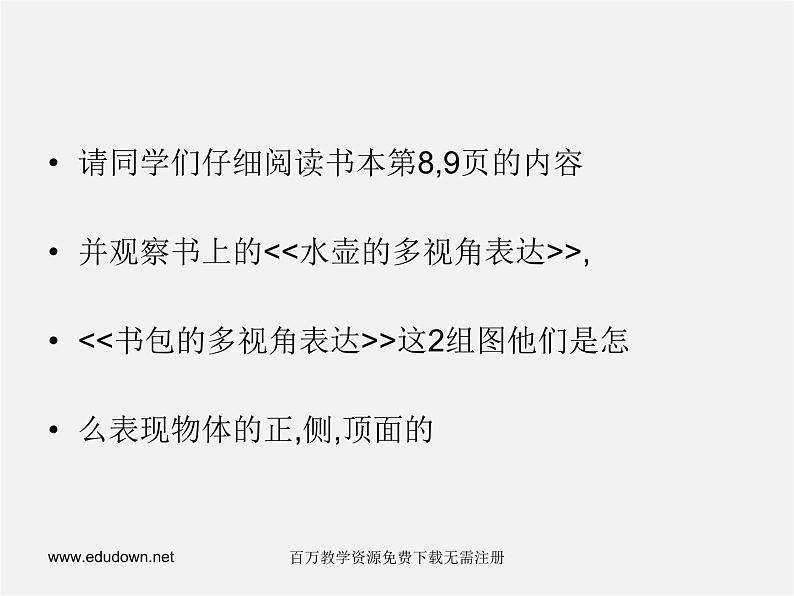 • 请同学们仔细阅读书本第8,9页的内容

• 并观察书上的<<水壶的多视角表达>>,

• <<书包的多视角表达>>这2组图他们是怎

• 么表现物体的正,侧,顶面的

www.edudown.net 百万教学资源免费下载无需注册